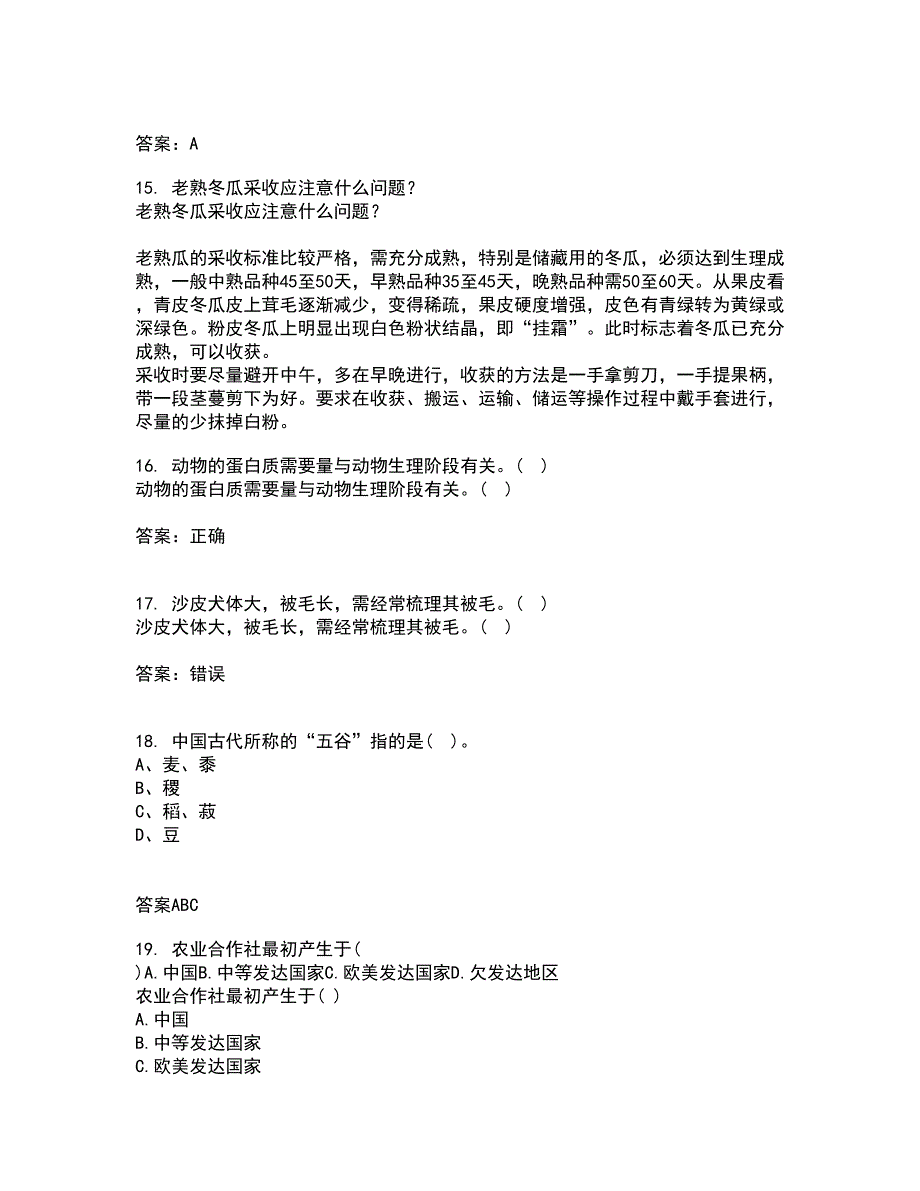 答案：A

15. 老熟冬瓜采收应注意什么问题？
老熟冬瓜采收应注意什么问题？

老熟瓜的采收标准比较严格，需充分成熟，特别是储藏用的冬瓜，必须达到生理成熟，一般中熟品种45至50天，早熟品种35至45天，晚熟品种需50至60天。从果皮看，青皮冬瓜皮上茸毛逐渐减少，变得稀疏，果皮硬度增强，皮色有青绿转为黄绿或深绿色。粉皮冬瓜上明显出现白色粉状结晶，即“挂霜”。此时标志着冬瓜已充分成熟，可以收获。
采收时要尽量避开中午，多在早晚进行，收获的方法是一手拿剪刀，一手提果柄，带一段茎蔓剪下为好。要求在收获、搬运、运输、储运等操作过程中戴手套进行，尽量的少抹掉白粉。

16. 动物的蛋白质需要量与动物生理阶段有关。（ ）
动物的蛋白质需要量与动物生理阶段有关。（ ）

答案：正确

17. 沙皮犬体大，被毛长，需经常梳理其被毛。（ ）
沙皮犬体大，被毛长，需经常梳理其被毛。（ ）

答案：错误

18. 中国古代所称的“五谷”指的是（ ）。
A、麦、黍
B、稷
C、稻、菽
D、豆

答案ABC

19. 农业合作社最初产生于(
)A.中国B.中等发达国家C.欧美发达国家D.欠发达地区
农业合作社最初产生于( )
A.中国
B.中等发达国家
C.欧美发达国家